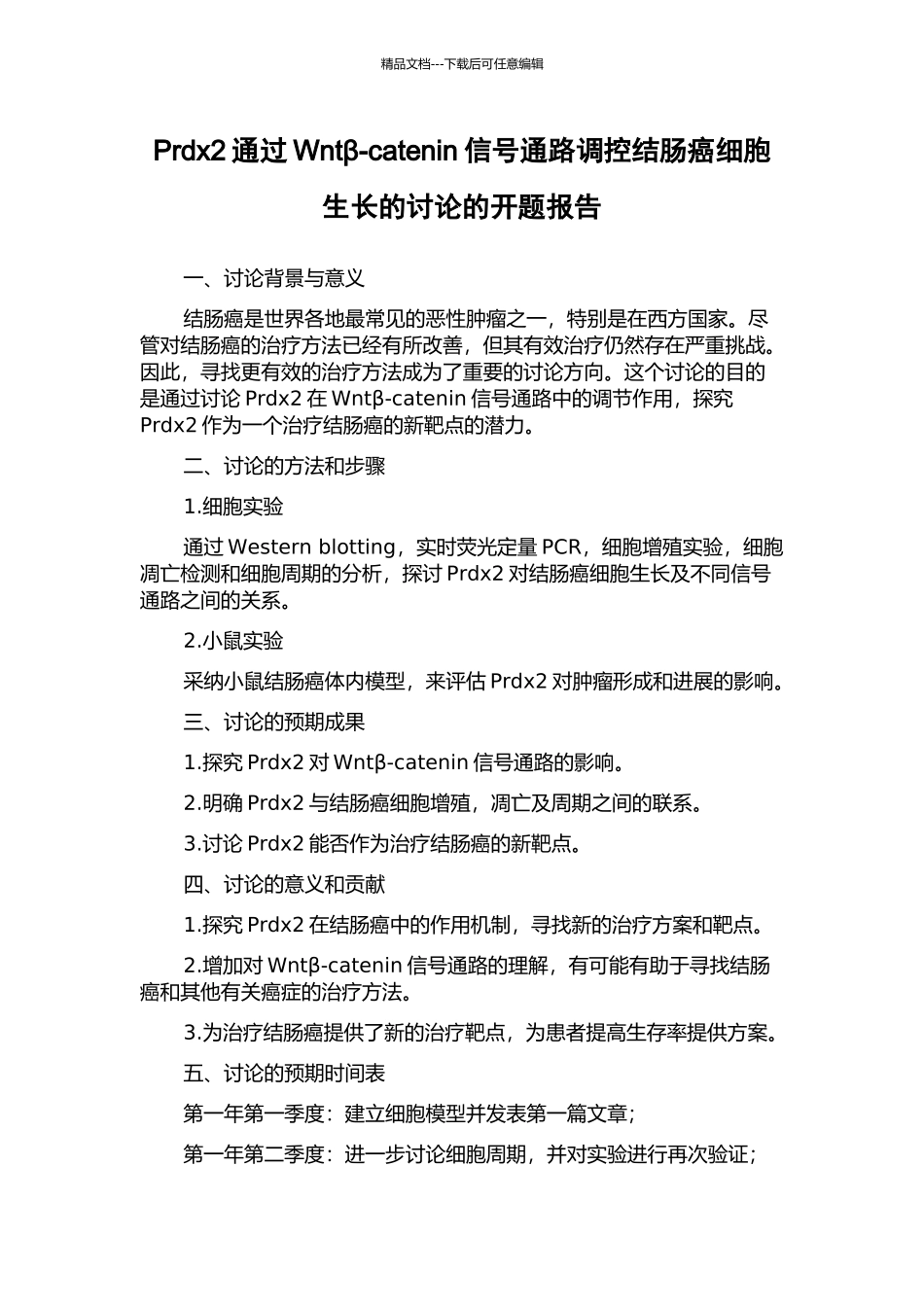 精品文档---下载后可任意编辑

Prdx2 通过 Wntβ-catenin 信号通路调控结肠癌细胞生长的讨论的开题报告

一、讨论背景与意义

结肠癌是世界各地最常见的恶性肿瘤之一，特别是在西方国家。尽管对结肠癌的治疗方法已经有所改善，但其有效治疗仍然存在严重挑战。因此，寻找更有效的治疗方法成为了重要的讨论方向。这个讨论的目的是通过讨论 Prdx2 在 Wntβ-catenin 信号通路中的调节作用，探究 Prdx2 作为一个治疗结肠癌的新靶点的潜力。

二、讨论的方法和步骤

1.细胞实验

通过 Western blotting，实时荧光定量 PCR，细胞增殖实验，细胞凋亡检测和细胞周期的分析，探讨 Prdx2 对结肠癌细胞生长及不同信号通路之间的关系。

2.小鼠实验

采纳小鼠结肠癌体内模型，来评估 Prdx2 对肿瘤形成和进展的影响。

三、讨论的预期成果

1.探究 Prdx2 对 Wntβ-catenin 信号通路的影响。

2.明确 Prdx2 与结肠癌细胞增殖，凋亡及周期之间的联系。

3.讨论 Prdx2 能否作为治疗结肠癌的新靶点。

四、讨论的意义和贡献

1.探究 Prdx2 在结肠癌中的作用机制，寻找新的治疗方案和靶点。

2.增加对 Wntβ-catenin 信号通路的理解，有可能有助于寻找结肠癌和其他有关癌症的治疗方法。

3.为治疗结肠癌提供了新的治疗靶点，为患者提高生存率提供方案。

五、讨论的预期时间表

第一年第一季度：建立细胞模型并发表第一篇文章；

第一年第二季度：进一步讨论细胞周期，并对实验进行再次验证；